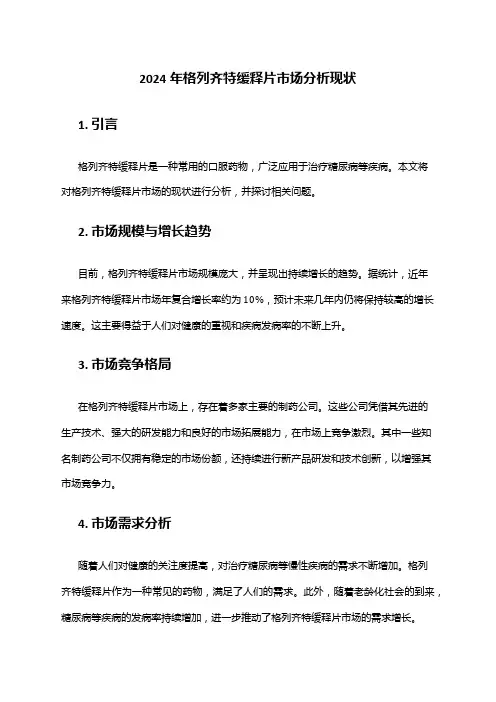 2024 年格列齐特缓释片市场分析现状

1. 引言

格列齐特缓释片是一种常用的口服药物，广泛应用于治疗糖尿病等疾病。本文将对格列齐特缓释片市场的现状进行分析，并探讨相关问题。

2. 市场规模与增长趋势

目前，格列齐特缓释片市场规模庞大，并呈现出持续增长的趋势。据统计，近年来格列齐特缓释片市场年复合增长率约为 10%，预计未来几年内仍将保持较高的增长速度。这主要得益于人们对健康的重视和疾病发病率的不断上升。

3. 市场竞争格局

在格列齐特缓释片市场上，存在着多家主要的制药公司。这些公司凭借其先进的生产技术、强大的研发能力和良好的市场拓展能力，在市场上竞争激烈。其中一些知名制药公司不仅拥有稳定的市场份额，还持续进行新产品研发和技术创新，以增强其市场竞争力。

4. 市场需求分析

随着人们对健康的关注度提高，对治疗糖尿病等慢性疾病的需求不断增加。格列齐特缓释片作为一种常见的药物，满足了人们的需求。此外，随着老龄化社会的到来，糖尿病等疾病的发病率持续增加，进一步推动了格列齐特缓释片市场的需求增长。